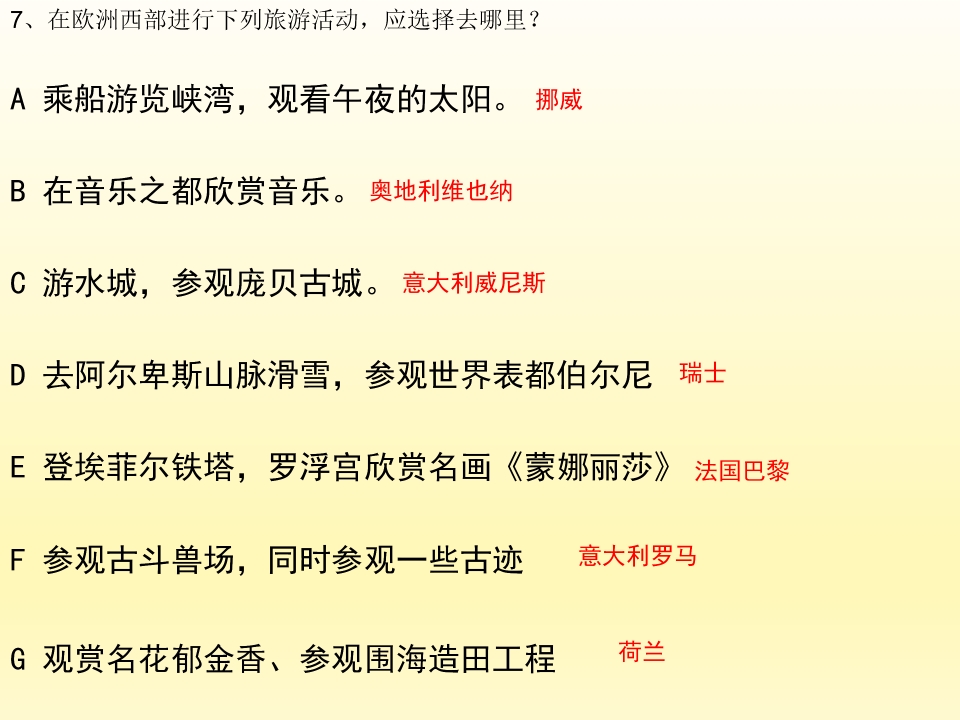 7、在欧洲西部进行下列旅游活动，应选择去哪里？

A 乘船游览峡湾，观看午夜的太阳。 挪威

B 在音乐之都欣赏音乐。 奥地利维也纳

C 游水城，参观庞贝古城。 意大利威尼斯

D 去阿尔卑斯山脉滑雪，参观世界表都伯尔尼 瑞士

E 登埃菲尔铁塔，罗浮宫欣赏名画《蒙娜丽莎》 法国巴黎

F 参观古斗兽场，同时参观一些古迹 意大利罗马

G 观赏名花郁金香、参观围海造田工程 荷兰